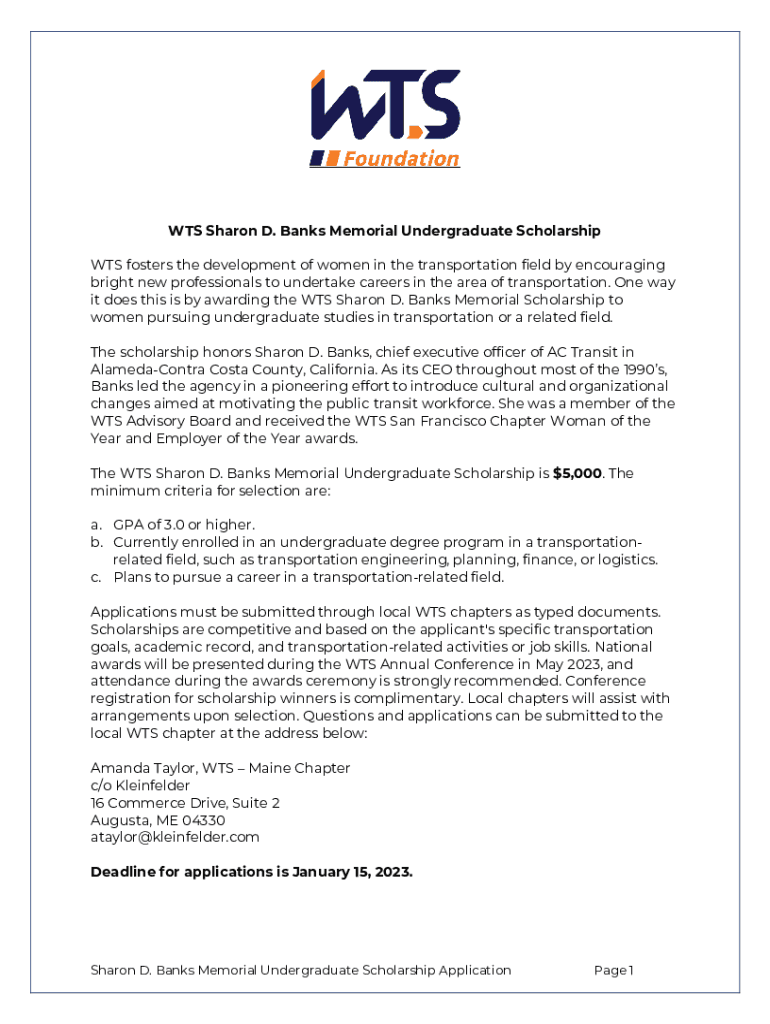 WTS
Foundation

WTS Sharon D. Banks Memorial Undergraduate Scholarship

WTS fosters the development of women in the transportation field by encouraging bright new professionals to undertake careers in the area of transportation. One way it does this is by awarding the WTS Sharon D. Banks Memorial Scholarship to women pursuing undergraduate studies in transportation or a related field.

The scholarship honors Sharon D. Banks, chief executive officer of AC Transit in Alameda-Contra Costa County, California. As its CEO throughout most of the 1990's, Banks led the agency in a pioneering effort to introduce cultural and organizational changes aimed at motivating the public transit workforce. She was a member of the WTS Advisory Board and received the WTS San Francisco Chapter Woman of the Year and Employer of the Year awards.

The WTS Sharon D. Banks Memorial Undergraduate Scholarship is **$5,000**. The minimum criteria for selection are:

a. GPA of 3.0 or higher.
b. Currently enrolled in an undergraduate degree program in a transportation-related field, such as transportation engineering, planning, finance, or logistics.
c. Plans to pursue a career in a transportation-related field.

Applications must be submitted through local WTS chapters as typed documents. Scholarships are competitive and based on the applicant's specific transportation goals, academic record, and transportation-related activities or job skills. National awards will be presented during the WTS Annual Conference in May 2023, and attendance during the awards ceremony is strongly recommended. Conference registration for scholarship winners is complimentary. Local chapters will assist with arrangements upon selection. Questions and applications can be submitted to the local WTS chapter at the address below:

Amanda Taylor, WTS – Maine Chapter
c/o Kleinfelder
16 Commerce Drive, Suite 2
Augusta, ME 04330
ataylor@kleinfelder.com

**Deadline for applications is January 15, 2023.**

Sharon D. Banks Memorial Undergraduate Scholarship Application Page 1